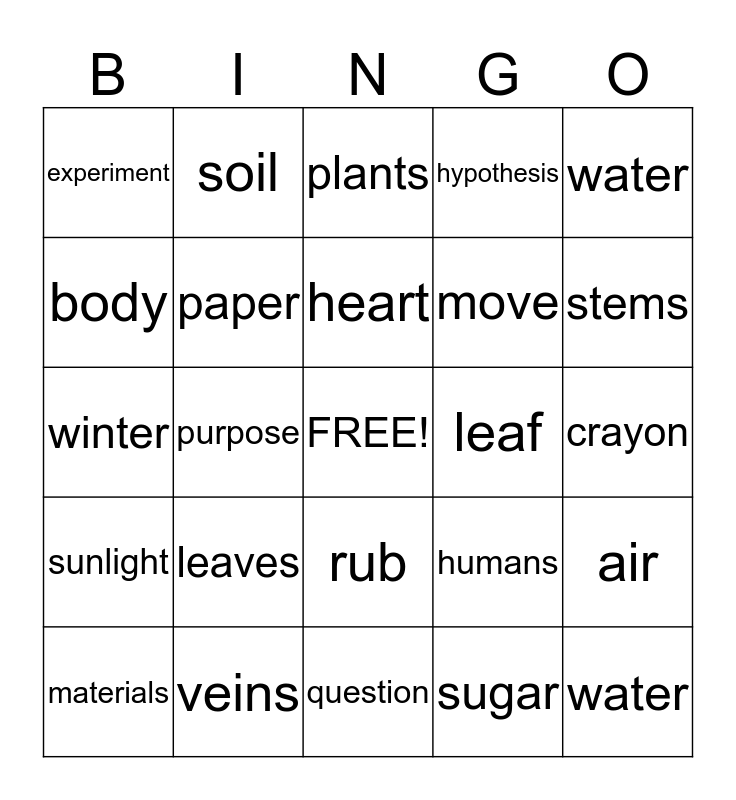 | B | I | N | G | O |
|---|---|---|---|---|
| experiment | soil | plants | hypothesis | water |
| body | paper | heart | move | stems |
| winter | purpose | FREE! | leaf | crayon |
| sunlight | leaves | rub | humans | air |
| materials | veins | question | sugar | water |